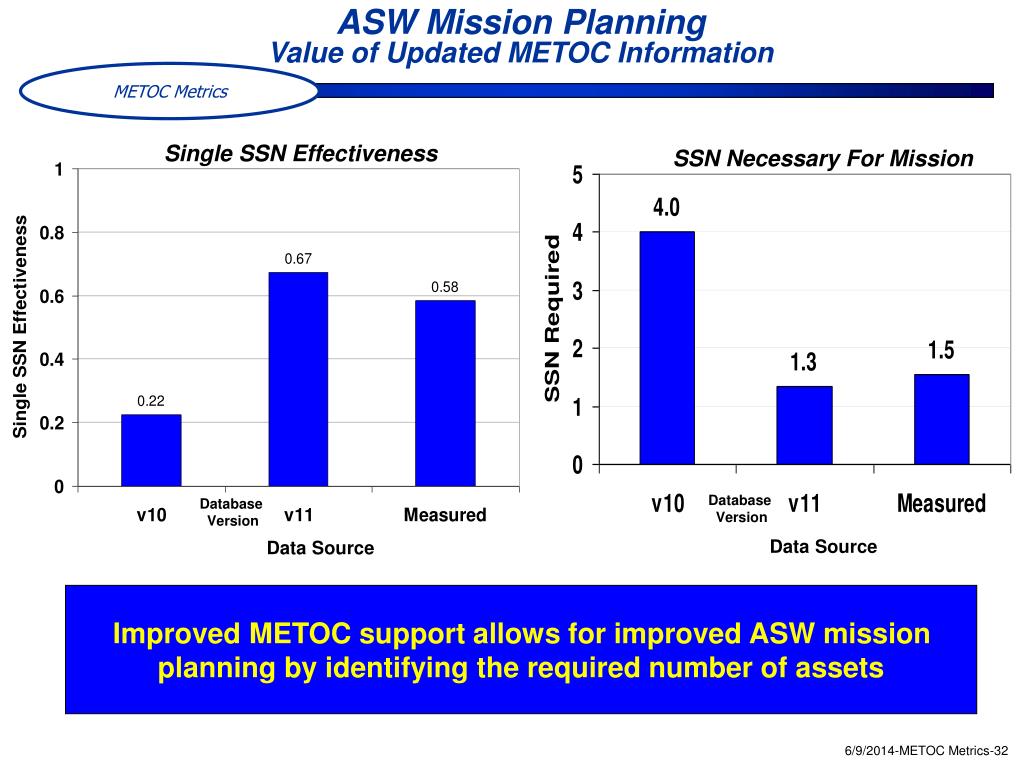 ASW Mission Planning
Value of Updated METOC Information

METOC Metrics

Single SSN Effectiveness

Single SSN Effectiveness

1
0.8
0.6
0.4
0.2
0

0.22
0.67
0.58

v10
Database Version
v11
Measured

Data Source

SSN Necessary For Mission

SSN Required

5
4
3
2
1
0

4.0
1.3
1.5

v10
Database Version
v11
Measured

Data Source

Improved METOC support allows for improved ASW mission planning by identifying the required number of assets

6/9/2014-METOC Metrics-32